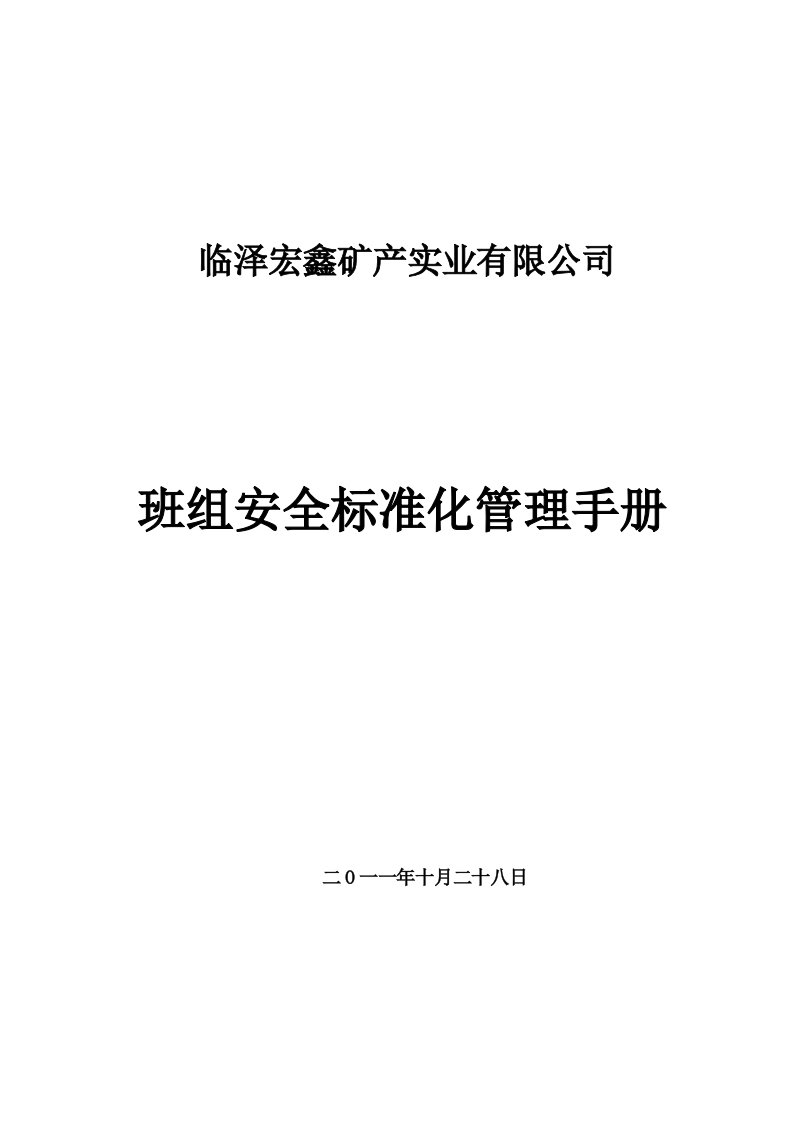 临泽宏鑫矿产实业有限公司

班组安全标准化管理手册

二0一一年十月二十八日